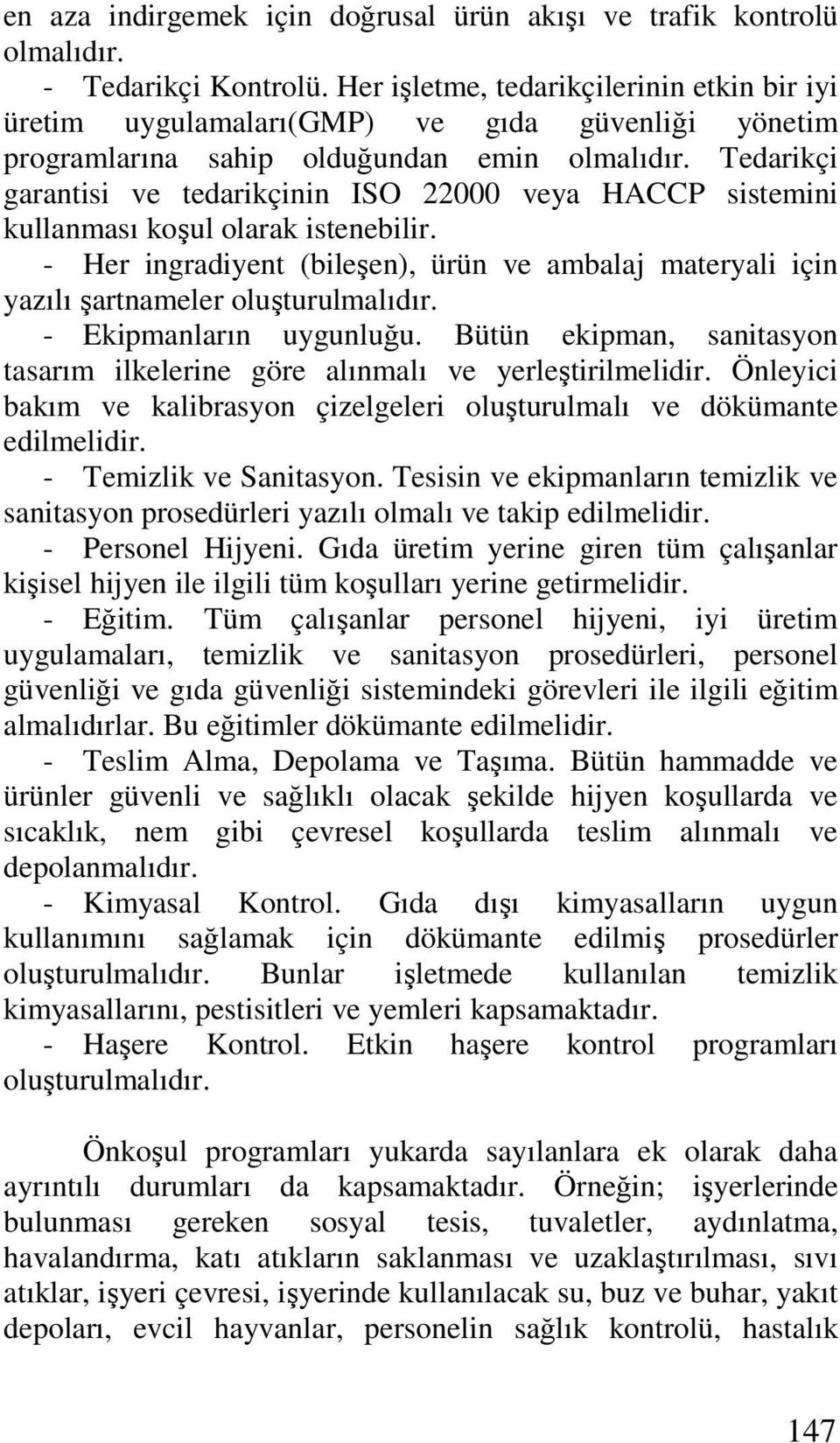 en aza indirgemek için doğrusal ürün akışı ve trafik kontrolü olmalıdır.

- Tedarikçi Kontrolü. Her işletme, tedarikçilerinin etkin bir iyi üretim uygulamaları(GMP) ve gıda güvenliği yönetim programlarına sahip olduğundan emin olmalıdır. Tedarikçi garantisi ve tedarikçinin ISO 22000 veya HACCP sistemini kullanması koşul olarak istenebilir.

- Her ingradiyent (bileşen), ürün ve ambalaj materyali için yazılı şartnameler oluşturulmalıdır.

- Ekipmanların uygunluğu. Bütün ekipman, sanitasyon tasarım ilkelerine göre alınmalı ve yerleştirilmelidir. Önleyici bakım ve kalibrasyon çizelgeleri oluşturulmalı ve dökümante edilmelidir.

- Temizlik ve Sanitasyon. Tesisin ve ekipmanların temizlik ve sanitasyon prosedürleri yazılı olmalı ve takip edilmelidir.

- Personel Hijyeni. Gıda üretim yerine giren tüm çalışanlar kişisel hijyen ile ilgili tüm koşulları yerine getirmelidir.

- Eğitim. Tüm çalışanlar personel hijyeni, iyi üretim uygulamaları, temizlik ve sanitasyon prosedürleri, personel güvenliği ve gıda güvenliği sistemindeki görevleri ile ilgili eğitim almalıdırlar. Bu eğitimler dökümante edilmelidir.

- Teslim Alma, Depolama ve Taşıma. Bütün hammadde ve ürünler güvenli ve sağlıklı olacak şekilde hijyen koşullarda ve sıcaklık, nem gibi çevresel koşullarda teslim alınmalı ve depolanmalıdır.

- Kimyasal Kontrol. Gıda dışı kimyasalların uygun kullanımını sağlamak için dökümante edilmiş prosedürler oluşturulmalıdır. Bunlar işletmede kullanılan temizlik kimyasallarını, pestisitleri ve yemleri kapsamaktadır.

- Haşere Kontrol. Etkin haşere kontrol programları oluşturulmalıdır.

Önkoşul programları yukarda sayılanlara ek olarak daha ayrıntılı durumları da kapsamaktadır. Örneğin; işyerlerinde bulunması gereken sosyal tesis, tuvaletler, aydınlatma, havalandırma, katı atıkların saklanması ve uzaklaştırılması, sıvı atıklar, işyeri çevresi, işyerinde kullanılacak su, buz ve buhar, yakıt depoları, evcil hayvanlar, personelin sağlık kontrolü, hastalık

147